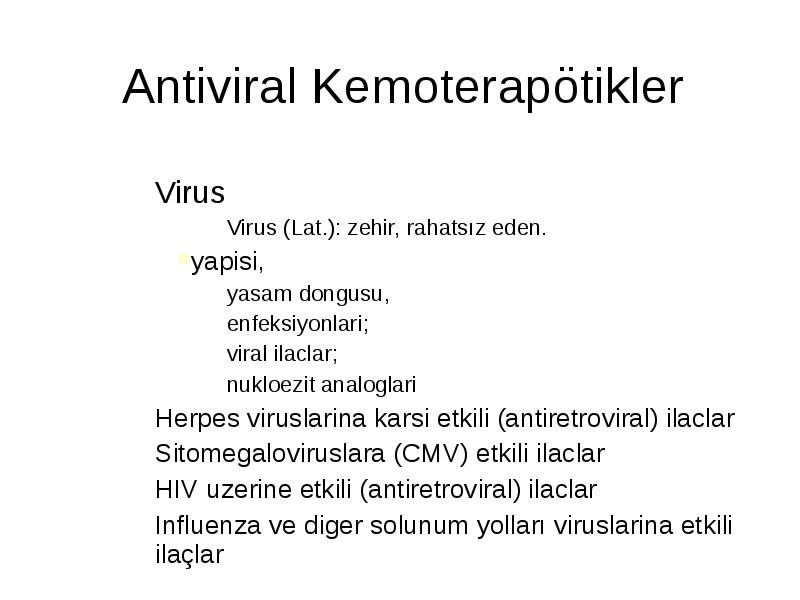 Antiviral Kemoterapötikler

Virus

Virus (Lat.): zehir, rahatsız eden.

yapisi,

yasam dongusu,

enfeksiyonlari;

viral ilaclar;

nukloezit analoglari

Herpes viruslarina karsi etkili (antiretroviral) ilaclar

Sitomegaloviruslara (CMV) etkili ilaclar

HIV uzerine etkili (antiretroviral) ilaclar

Influenza ve diger solunum yolları viruslarina etkili ilaçlar